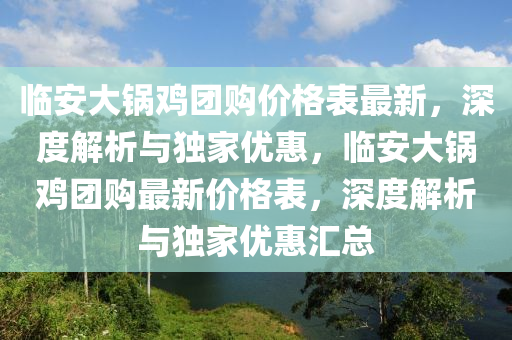 临安大锅鸡团购价格表最新，深度解析与独家优惠，临安大锅鸡团购最新价格表，深度解析与独家优惠汇总